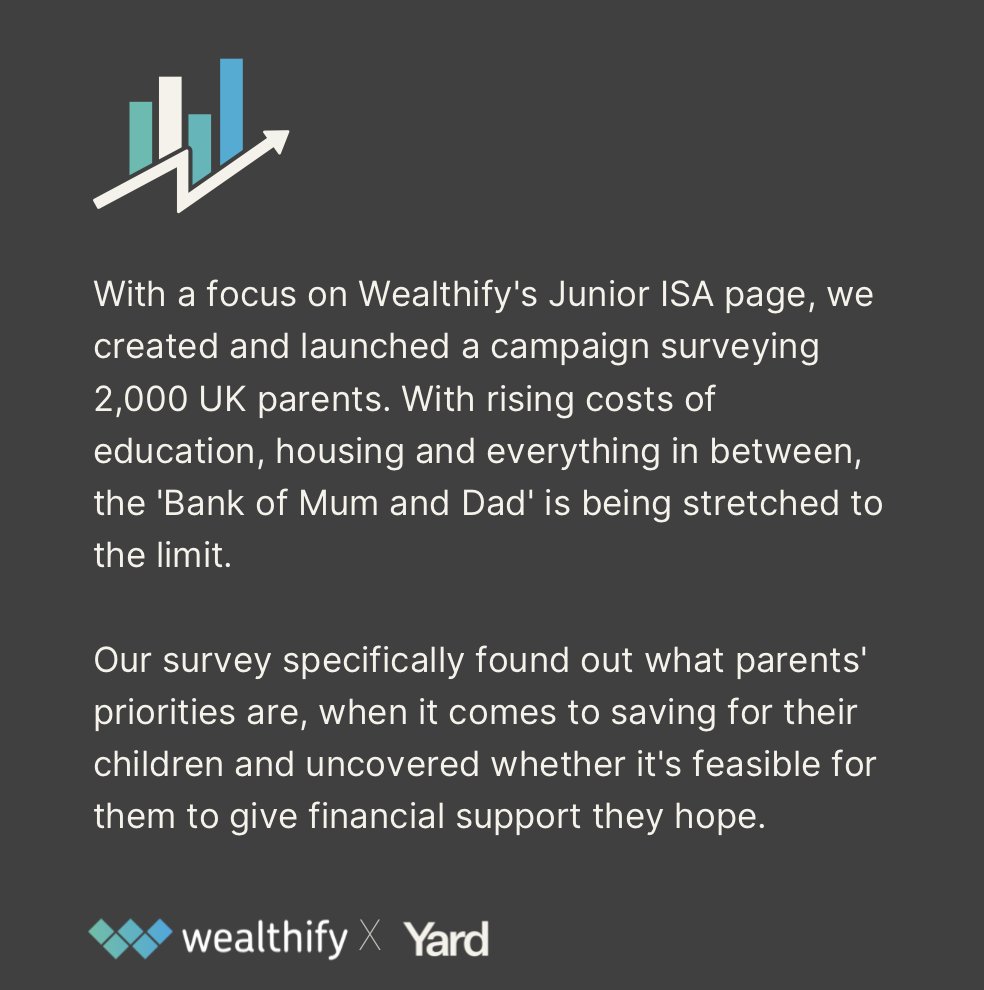 With a focus on Wealthify's Junior ISA page, we created and launched a campaign surveying 2,000 UK parents. With rising costs of education, housing and everything in between, the 'Bank of Mum and Dad' is being stretched to the limit.

Our survey specifically found out what parents' priorities are, when it comes to saving for their children and uncovered whether it's feasible for them to give financial support they hope.

wealthify X Yard